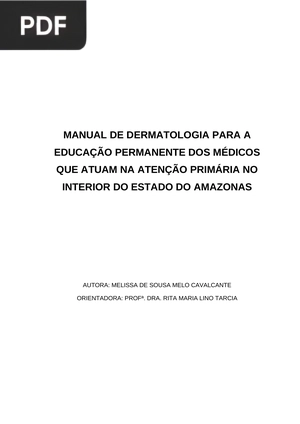 PDF

MANUAL DE DERMATOLOGIA PARA A EDUCAÇÃO PERMANENTE DOS MÉDICOS QUE ATUAM NA ATENÇÃO PRIMÁRIA NO INTERIOR DO ESTADO DO AMAZONAS

AUTORA: MELISSA DE SOUSA MELO CAVALCANTE

ORIENTADORA: PROFª. DRA. RITA MARIA LINO TARCIA